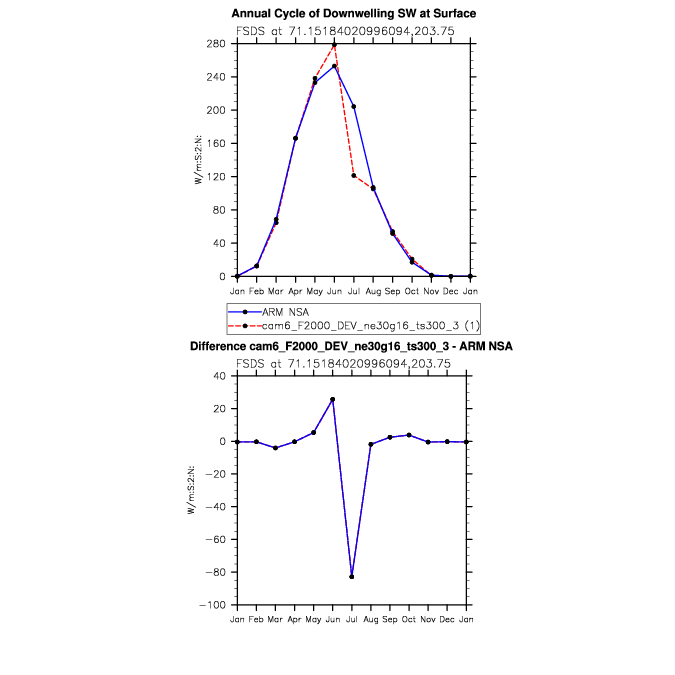 Annual Cycle of Downwelling SW at Surface
FSDS at 71.15184020996094,203.75

W/m:S:2:N:

280
240
200
160
120
80
40
0

Jan Feb Mar Apr May Jun Jul Aug Sep Oct Nov Dec Jan

ARM NSA
cam6_F2000_DEV_ne30g16_ts300_3 (1)

Difference cam6_F2000_DEV_ne30g16_ts300_3 - ARM NSA
FSDS at 71.15184020996094,203.75

W/m:S:2:N:

40
20
0
−20
−40
−60
−80
−100

Jan Feb Mar Apr May Jun Jul Aug Sep Oct Nov Dec Jan